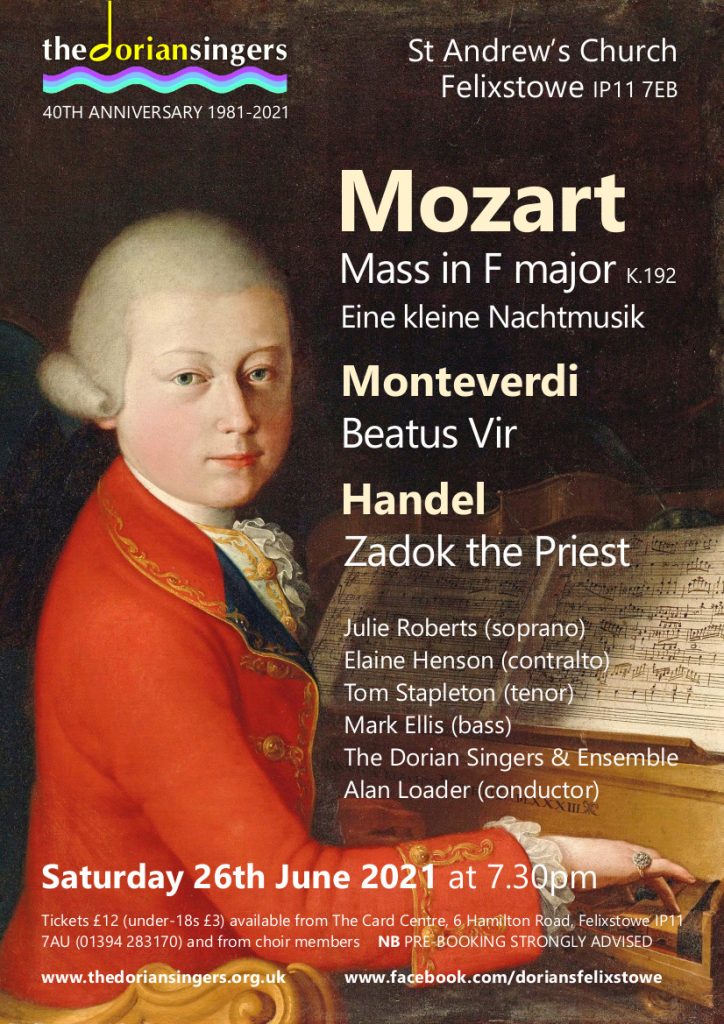 thedoriansingers
40TH ANNIVERSARY 1981-2021

St Andrew's Church
Felixstowe IP11 7EB

Mozart
Mass in F major K.192
Eine kleine Nachtmusik

Monteverdi
Beatus Vir

Handel
Zadok the Priest

Julie Roberts (soprano)
Elaine Henson (contralto)
Tom Stapleton (tenor)
Mark Ellis (bass)
The Dorian Singers & Ensemble
Alan Loader (conductor)

Saturday 26th June 2021 at 7.30pm

Tickets £12 (under-18s £3) available from The Card Centre, 6 Hamilton Road, Felixstowe IP11 7AU (01394 283170) and from choir members NB PRE-BOOKING STRONGLY ADVISED

www.thedoriansingers.org.uk www.facebook.com/doriansfelixstowe